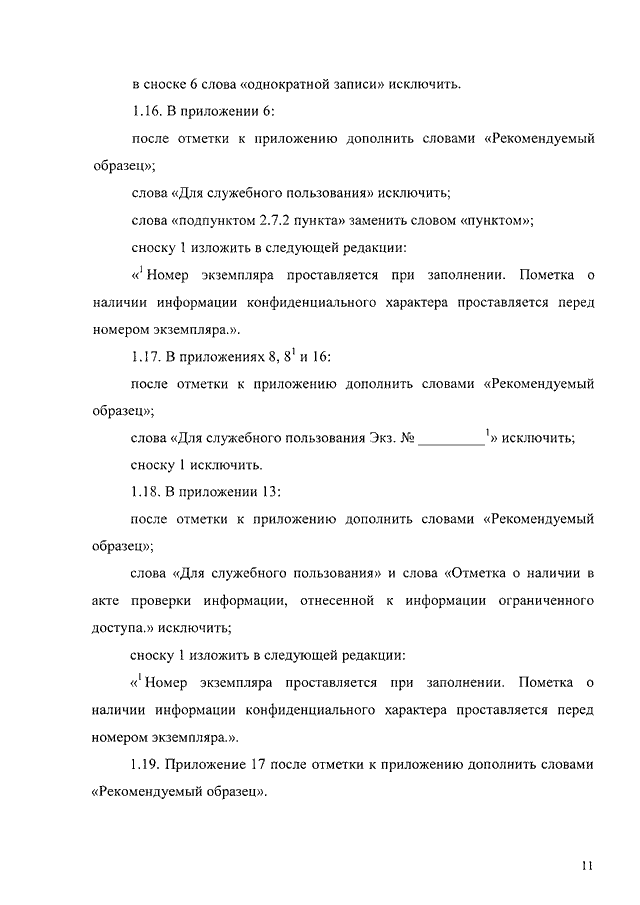 в сноске 6 слова «однократной записи» исключить.

1.16. В приложении 6:

после отметки к приложению дополнить словами «Рекомендуемый образец»;

слова «Для служебного пользования» исключить;

слова «подпунктом 2.7.2 пункта» заменить словом «пунктом»;

сноску 1 изложить в следующей редакции:

«$^1$ Номер экземпляра проставляется при заполнении. Пометка о наличии информации конфиденциального характера проставляется перед номером экземпляра.».

1.17. В приложениях 8, $8^1$ и 16:

после отметки к приложению дополнить словами «Рекомендуемый образец»;

слова «Для служебного пользования Экз. № _________$^1$» исключить;

сноску 1 исключить.

1.18. В приложении 13:

после отметки к приложению дополнить словами «Рекомендуемый образец»;

слова «Для служебного пользования» и слова «Отметка о наличии в акте проверки информации, отнесенной к информации ограниченного доступа.» исключить;

сноску 1 изложить в следующей редакции:

«$^1$ Номер экземпляра проставляется при заполнении. Пометка о наличии информации конфиденциального характера проставляется перед номером экземпляра.».

1.19. Приложение 17 после отметки к приложению дополнить словами «Рекомендуемый образец».

11